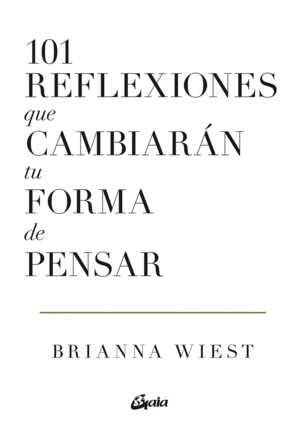 101
REFLEXIONES
que
CAMBIARÁN
tu
FORMA
de
PENSAR

BRIANNA WIEST

Gaia